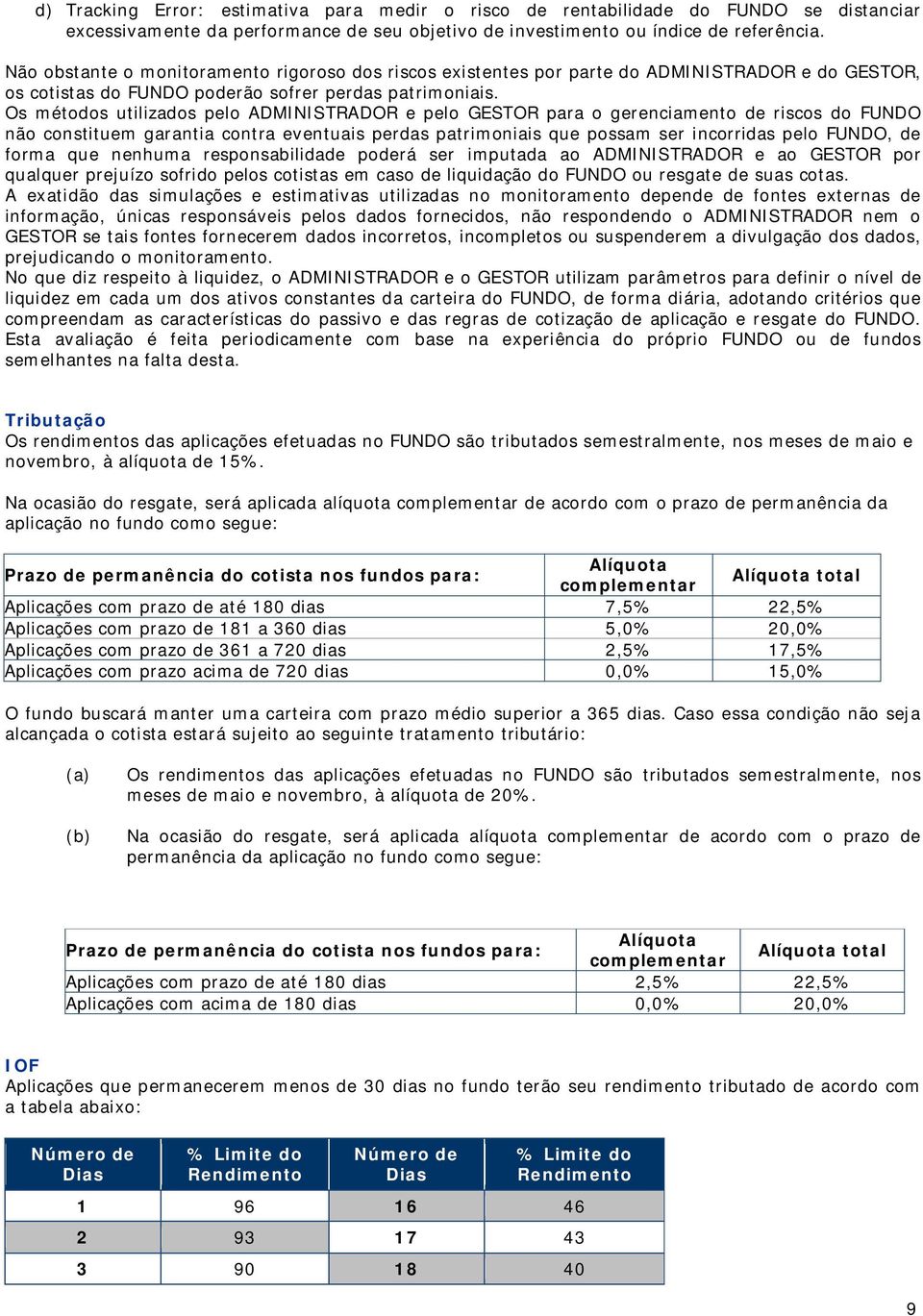 d) Tracking Error: estimativa para medir o risco de rentabilidade do FUNDO se distanciar excessivamente da performance de seu objetivo de investimento ou índice de referência.

Não obstante o monitoramento rigoroso dos riscos existentes por parte do ADMINISTRADOR e do GESTOR, os cotistas do FUNDO poderão sofrer perdas patrimoniais.
Os métodos utilizados pelo ADMINISTRADOR e pelo GESTOR para o gerenciamento de riscos do FUNDO não constituem garantia contra eventuais perdas patrimoniais que possam ser incorridas pelo FUNDO, de forma que nenhuma responsabilidade poderá ser imputada ao ADMINISTRADOR e ao GESTOR por qualquer prejuízo sofrido pelos cotistas em caso de liquidação do FUNDO ou resgate de suas cotas.
A exatidão das simulações e estimativas utilizadas no monitoramento depende de fontes externas de informação, únicas responsáveis pelos dados fornecidos, não respondendo o ADMINISTRADOR nem o GESTOR se tais fontes fornecerem dados incorretos, incompletos ou suspenderem a divulgação dos dados, prejudicando o monitoramento.
No que diz respeito à liquidez, o ADMINISTRADOR e o GESTOR utilizam parâmetros para definir o nível de liquidez em cada um dos ativos constantes da carteira do FUNDO, de forma diária, adotando critérios que compreendam as características do passivo e das regras de cotização de aplicação e resgate do FUNDO. Esta avaliação é feita periodicamente com base na experiência do próprio FUNDO ou de fundos semelhantes na falta desta.

Tributação
Os rendimentos das aplicações efetuadas no FUNDO são tributados semestralmente, nos meses de maio e novembro, à alíquota de 15%.

Na ocasião do resgate, será aplicada alíquota complementar de acordo com o prazo de permanência da aplicação no fundo como segue:

| Prazo de permanência do cotista nos fundos para: | Alíquota complementar | Alíquota total |
|---|---|---|
| Aplicações com prazo de até 180 dias | 7,5% | 22,5% |
| Aplicações com prazo de 181 a 360 dias | 5,0% | 20,0% |
| Aplicações com prazo de 361 a 720 dias | 2,5% | 17,5% |
| Aplicações com prazo acima de 720 dias | 0,0% | 15,0% |

O fundo buscará manter uma carteira com prazo médio superior a 365 dias. Caso essa condição não seja alcançada o cotista estará sujeito ao seguinte tratamento tributário:

(a) Os rendimentos das aplicações efetuadas no FUNDO são tributados semestralmente, nos meses de maio e novembro, à alíquota de 20%.

(b) Na ocasião do resgate, será aplicada alíquota complementar de acordo com o prazo de permanência da aplicação no fundo como segue:

| Prazo de permanência do cotista nos fundos para: | Alíquota complementar | Alíquota total |
|---|---|---|
| Aplicações com prazo de até 180 dias | 2,5% | 22,5% |
| Aplicações com acima de 180 dias | 0,0% | 20,0% |

IOF
Aplicações que permanecerem menos de 30 dias no fundo terão seu rendimento tributado de acordo com a tabela abaixo:

| Número de Dias | % Limite do Rendimento | Número de Dias | % Limite do Rendimento |
|---|---|---|---|
| 1 | 96 | 16 | 46 |
| 2 | 93 | 17 | 43 |
| 3 | 90 | 18 | 40 |

9